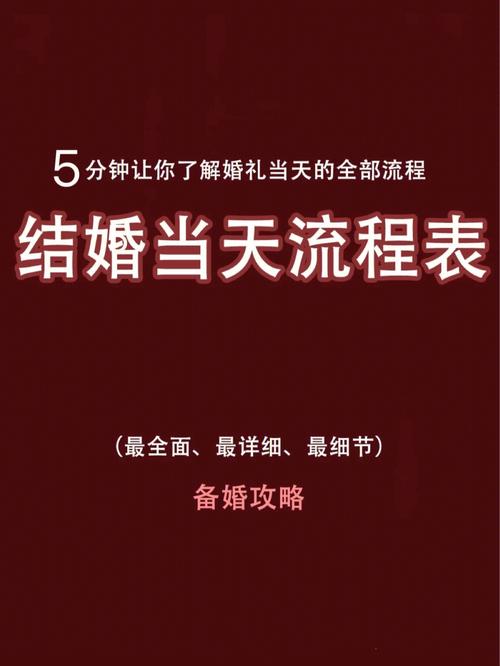 5分钟让你了解婚礼当天的全部流程

结婚当天流程表

（最全面、最详细、最细节）

备婚攻略